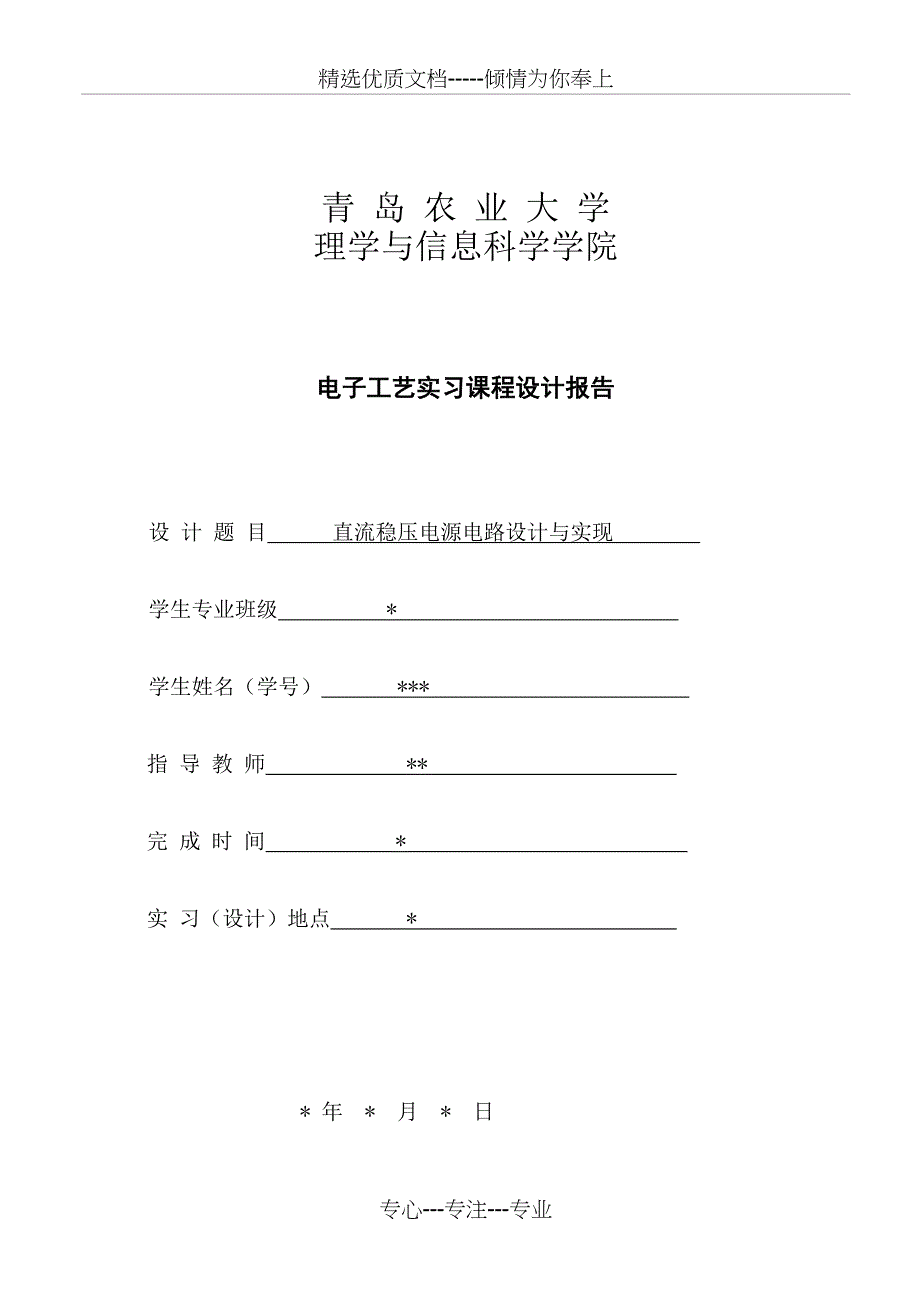 精选优质文档-----倾情为你奉上

青 岛 农 业 大 学
理学与信息科学学院

电子工艺实习课程设计报告

设 计 题 目 直流稳压电源电路设计与实现

学生专业班级 *

学生姓名（学号） ***

指 导 教 师 **

完 成 时 间 *

实 习（设计）地点 *

* 年 * 月 * 日

专心---专注---专业